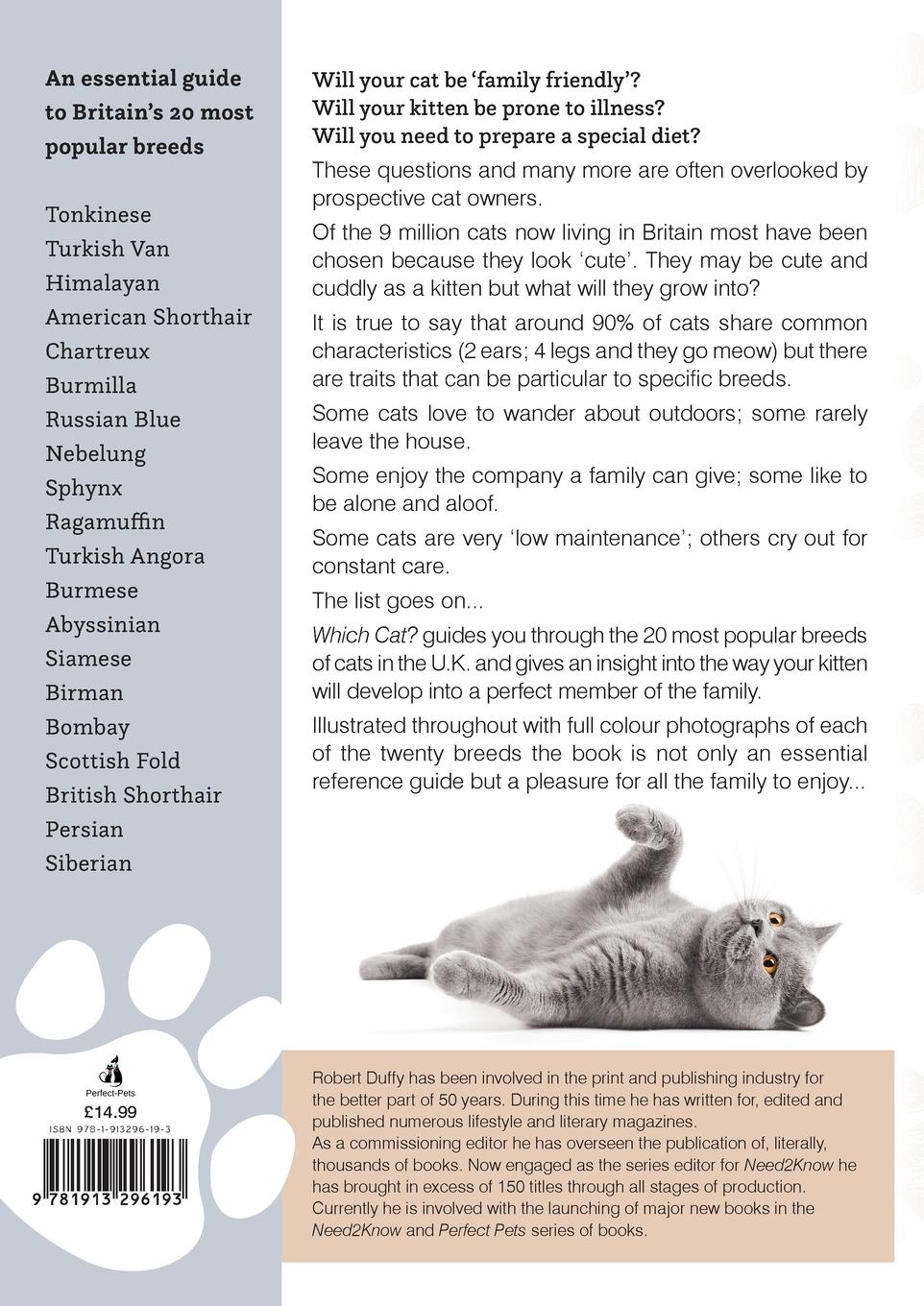 An essential guide to Britain's 20 most popular breeds

Tonkinese
Turkish Van
Himalayan
American Shorthair
Chartreux
Burmilla
Russian Blue
Nebelung
Sphynx
Ragamuffin
Turkish Angora
Burmese
Abyssinian
Siamese
Birman
Bombay
Scottish Fold
British Shorthair
Persian
Siberian

Perfect-Pets
£14.99
ISBN 978-1-913296-19-3
9 781913 296193

Will your cat be 'family friendly'?
Will your kitten be prone to illness?
Will you need to prepare a special diet?

These questions and many more are often overlooked by prospective cat owners.

Of the 9 million cats now living in Britain most have been chosen because they look 'cute'. They may be cute and cuddly as a kitten but what will they grow into?

It is true to say that around 90% of cats share common characteristics (2 ears; 4 legs and they go meow) but there are traits that can be particular to specific breeds.

Some cats love to wander about outdoors; some rarely leave the house.

Some enjoy the company a family can give; some like to be alone and aloof.

Some cats are very 'low maintenance'; others cry out for constant care.

The list goes on...

Which Cat? guides you through the 20 most popular breeds of cats in the U.K. and gives an insight into the way your kitten will develop into a perfect member of the family.

Illustrated throughout with full colour photographs of each of the twenty breeds the book is not only an essential reference guide but a pleasure for all the family to enjoy...

Robert Duffy has been involved in the print and publishing industry for the better part of 50 years. During this time he has written for, edited and published numerous lifestyle and literary magazines.
As a commissioning editor he has overseen the publication of, literally, thousands of books. Now engaged as the series editor for Need2Know he has brought in excess of 150 titles through all stages of production. Currently he is involved with the launching of major new books in the Need2Know and Perfect Pets series of books.